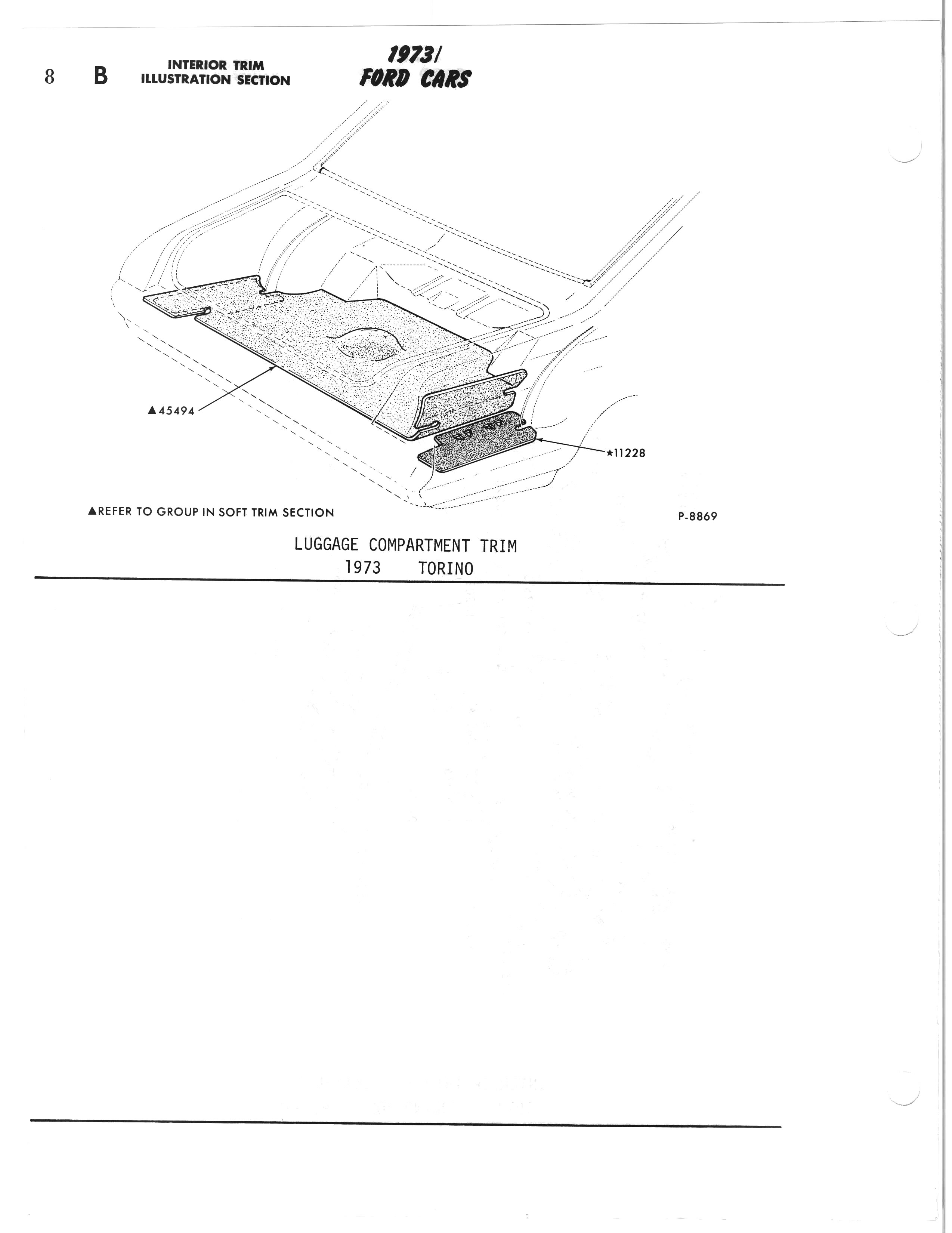 8 B INTERIOR TRIM ILLUSTRATION SECTION

1973/ FORD CARS

▲45494

★11228

▲REFER TO GROUP IN SOFT TRIM SECTION

P-8869

LUGGAGE COMPARTMENT TRIM
1973 TORINO